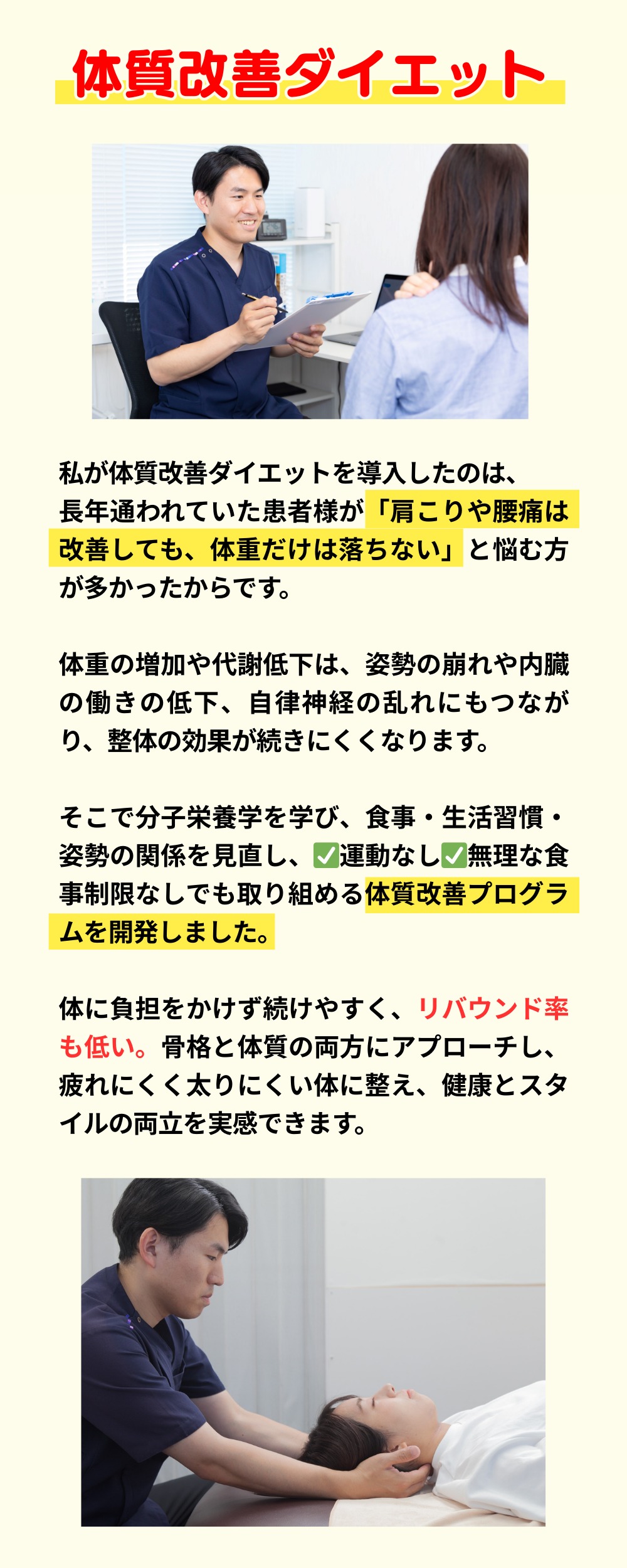 体質改善ダイエット

私が体質改善ダイエットを導入したのは、長年通われていた患者様が「肩こりや腰痛は改善しても、体重だけは落ちない」と悩む方が多かったからです。

体重の増加や代謝低下は、姿勢の崩れや内臓の働きの低下、自律神経の乱れにもつながり、整体の効果が続きにくくなります。

そこで分子栄養学を学び、食事・生活習慣・姿勢の関係を見直し、☑運動なし☑無理な食事制限なしでも取り組める体質改善プログラムを開発しました。

体に負担をかけず続けやすく、リバウンド率も低い。骨格と体質の両方にアプローチし、疲れにくく太りにくい体に整え、健康とスタイルの両立を実感できます。